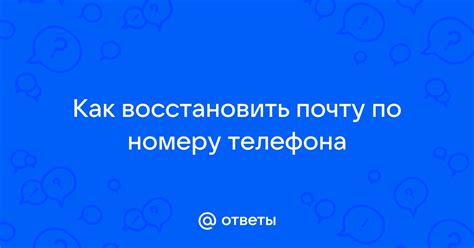 Как восстановить почту по номеру телефона

@ ответы